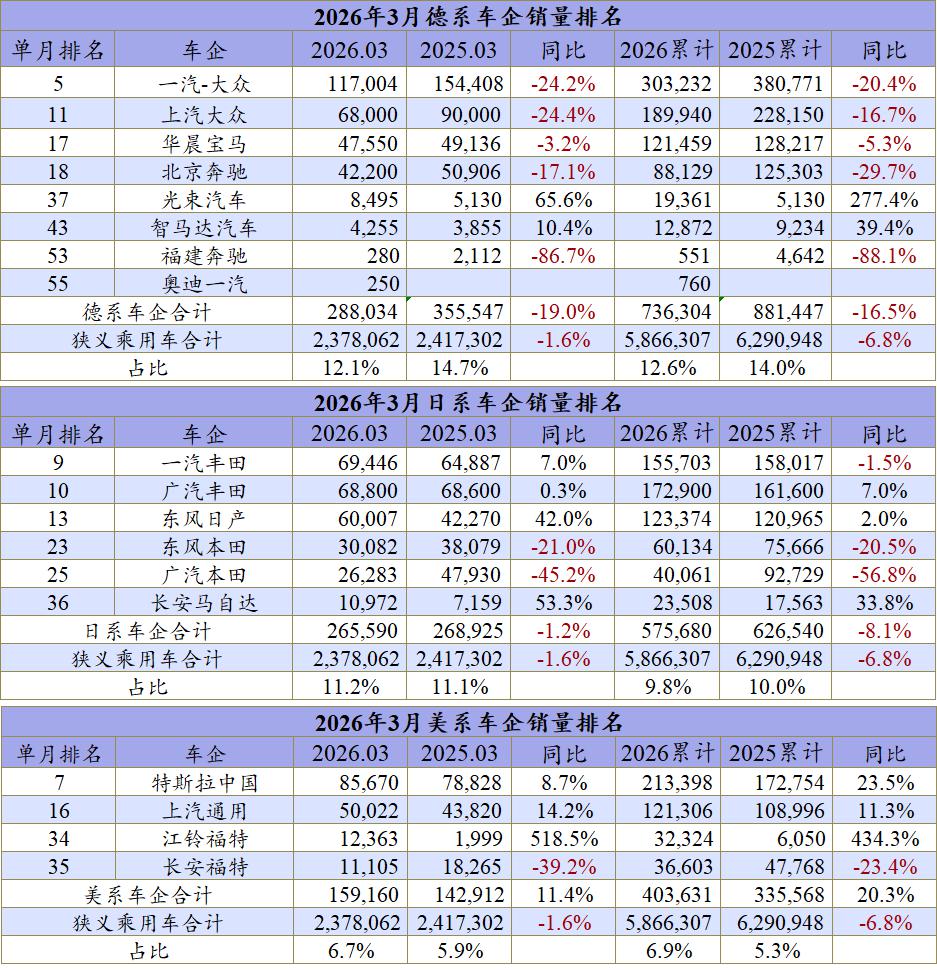 2026年3月德系车企销量排名

| 单月排名 | 车企 | 2026.03 | 2025.03 | 同比 | 2026累计 | 2025累计 | 同比 |
|---|---|---|---|---|---|---|---|
| 5 | 一汽-大众 | 117,004 | 154,408 | -24.2% | 303,232 | 380,771 | -20.4% |
| 11 | 上汽大众 | 68,000 | 90,000 | -24.4% | 189,940 | 228,150 | -16.7% |
| 17 | 华晨宝马 | 47,550 | 49,136 | -3.2% | 121,459 | 128,217 | -5.3% |
| 18 | 北京奔驰 | 42,200 | 50,906 | -17.1% | 88,129 | 125,303 | -29.7% |
| 37 | 光束汽车 | 8,495 | 5,130 | 65.6% | 19,361 | 5,130 | 277.4% |
| 43 | 智马达汽车 | 4,255 | 3,855 | 10.4% | 12,872 | 9,234 | 39.4% |
| 53 | 福建奔驰 | 280 | 2,112 | -86.7% | 551 | 4,642 | -88.1% |
| 55 | 奥迪一汽 | 250 | | | 760 | | |
| 德系车企合计 | | 288,034 | 355,547 | -19.0% | 736,304 | 881,447 | -16.5% |
| 狭义乘用车合计 | | 2,378,062 | 2,417,302 | -1.6% | 5,866,307 | 6,290,948 | -6.8% |
| 占比 | | 12.1% | 14.7% | | 12.6% | 14.0% | |

2026年3月日系车企销量排名

| 单月排名 | 车企 | 2026.03 | 2025.03 | 同比 | 2026累计 | 2025累计 | 同比 |
|---|---|---|---|---|---|---|---|
| 9 | 一汽丰田 | 69,446 | 64,887 | 7.0% | 155,703 | 158,017 | -1.5% |
| 10 | 广汽丰田 | 68,800 | 68,600 | 0.3% | 172,900 | 161,600 | 7.0% |
| 13 | 东风日产 | 60,007 | 42,270 | 42.0% | 123,374 | 120,965 | 2.0% |
| 23 | 东风本田 | 30,082 | 38,079 | -21.0% | 60,134 | 75,666 | -20.5% |
| 25 | 广汽本田 | 26,283 | 47,930 | -45.2% | 40,061 | 92,729 | -56.8% |
| 36 | 长安马自达 | 10,972 | 7,159 | 53.3% | 23,508 | 17,563 | 33.8% |
| 日系车企合计 | | 265,590 | 268,925 | -1.2% | 575,680 | 626,540 | -8.1% |
| 狭义乘用车合计 | | 2,378,062 | 2,417,302 | -1.6% | 5,866,307 | 6,290,948 | -6.8% |
| 占比 | | 11.2% | 11.1% | | 9.8% | 10.0% | |

2026年3月美系车企销量排名

| 单月排名 | 车企 | 2026.03 | 2025.03 | 同比 | 2026累计 | 2025累计 | 同比 |
|---|---|---|---|---|---|---|---|
| 7 | 特斯拉中国 | 85,670 | 78,828 | 8.7% | 213,398 | 172,754 | 23.5% |
| 16 | 上汽通用 | 50,022 | 43,820 | 14.2% | 121,306 | 108,996 | 11.3% |
| 34 | 江铃福特 | 12,363 | 1,999 | 518.5% | 32,324 | 6,050 | 434.3% |
| 35 | 长安福特 | 11,105 | 18,265 | -39.2% | 36,603 | 47,768 | -23.4% |
| 美系车企合计 | | 159,160 | 142,912 | 11.4% | 403,631 | 335,568 | 20.3% |
| 狭义乘用车合计 | | 2,378,062 | 2,417,302 | -1.6% | 5,866,307 | 6,290,948 | -6.8% |
| 占比 | | 6.7% | 5.9% | | 6.9% | 5.3% | |